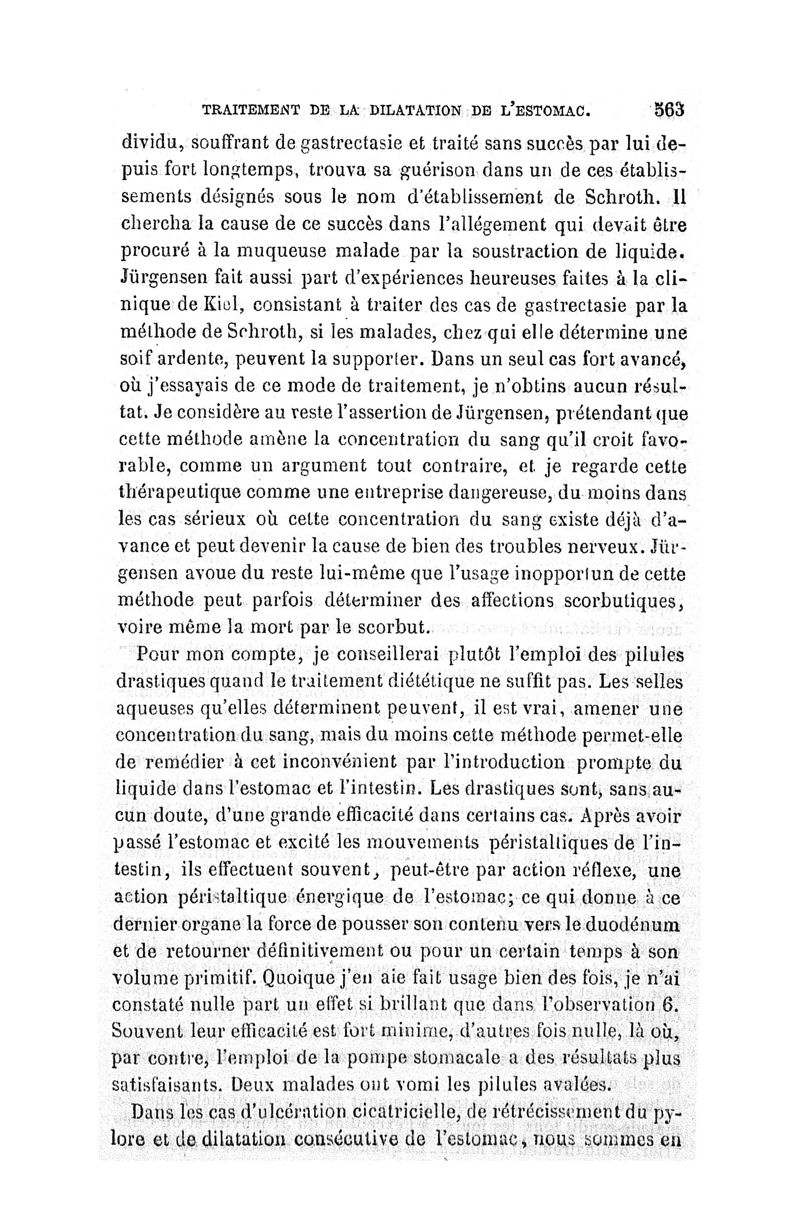 TRAITEMENT DE LA DILATATION DE L'ESTOMAC. 563

dividu, souffrant de gastrectasie et traité sans succès par lui depuis fort longtemps, trouva sa guérison dans un de ces établissements désignés sous le nom d'établissement de Schroth. Il chercha la cause de ce succès dans l'allégement qui devait être procuré à la muqueuse malade par la soustraction de liquide. Jürgensen fait aussi part d'expériences heureuses faites à la clinique de Kiel, consistant à traiter des cas de gastrectasie par la méthode de Schroth, si les malades, chez qui elle détermine une soif ardente, peuvent la supporter. Dans un seul cas fort avancé, où j'essayais de ce mode de traitement, je n'obtins aucun résultat. Je considère au reste l'assertion de Jürgensen, prétendant que cette méthode amène la concentration du sang qu'il croit favorable, comme un argument tout contraire, et je regarde cette thérapeutique comme une entreprise dangereuse, du moins dans les cas sérieux où cette concentration du sang existe déjà d'avance et peut devenir la cause de bien des troubles nerveux. Jürgensen avoue du reste lui-même que l'usage inopportun de cette méthode peut parfois déterminer des affections scorbutiques, voire même la mort par le scorbut.

Pour mon compte, je conseillerai plutôt l'emploi des pilules drastiques quand le traitement diététique ne suffit pas. Les selles aqueuses qu'elles déterminent peuvent, il est vrai, amener une concentration du sang, mais du moins cette méthode permet-elle de remédier à cet inconvénient par l'introduction prompte du liquide dans l'estomac et l'intestin. Les drastiques sont, sans aucun doute, d'une grande efficacité dans certains cas. Après avoir passé l'estomac et excité les mouvements péristaltiques de l'intestin, ils effectuent souvent, peut-être par action réflexe, une action péristaltique énergique de l'estomac; ce qui donne à ce dernier organe la force de pousser son contenu vers le duodénum et de retourner définitivement ou pour un certain temps à son volume primitif. Quoique j'en aie fait usage bien des fois, je n'ai constaté nulle part un effet si brillant que dans l'observation 6. Souvent leur efficacité est fort minime, d'autres fois nulle, là où, par contre, l'emploi de la pompe stomacale a des résultats plus satisfaisants. Deux malades ont vomi les pilules avalées.

Dans les cas d'ulcération cicatricielle, de rétrécissement du pylore et de dilatation consécutive de l'estomac, nous sommes en